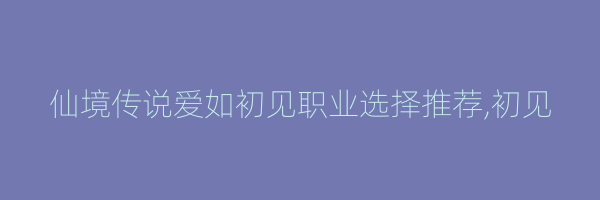 仙境传说爱如初见职业选择推荐,初见